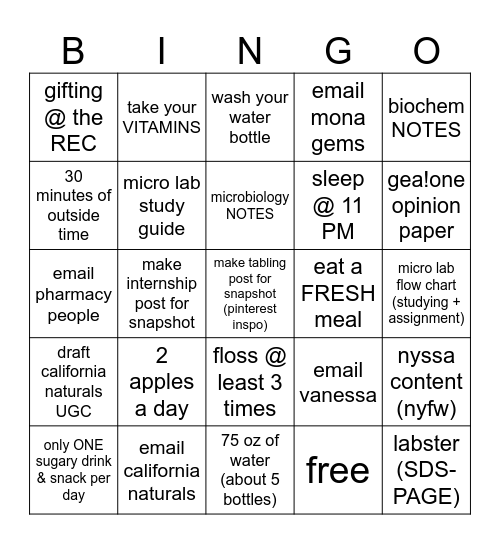 | B | I | N | G | O |
|---|---|---|---|---|
| gifting @ the REC | take your VITAMINS | wash your water bottle | email mona gems | biochem NOTES |
| 30 minutes of outside time | micro lab study guide | microbiology NOTES | sleep @ 11 PM | gea!one opinion paper |
| email pharmacy people | make internship post for snapshot | make tabling post for snapshot (pinterest inspo) | eat a FRESH meal | micro lab flow chart (studying + assignment) |
| draft california naturals UGC | 2 apples a day | floss @ least 3 times | email vanessa | nyssa content (nyfw) |
| only ONE sugary drink & snack per day | email california naturals | 75 oz of water (about 5 bottles) | free | labster (SDS-PAGE) |